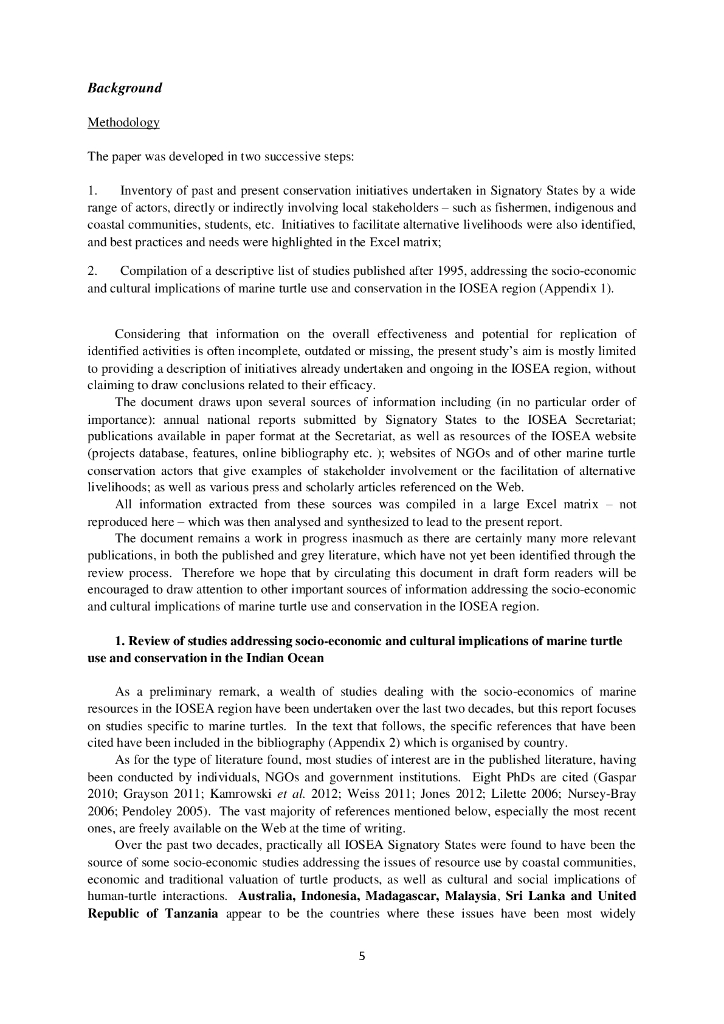 Background

Methodology

The paper was developed in two successive steps:

1. Inventory of past and present conservation initiatives undertaken in Signatory States by a wide range of actors, directly or indirectly involving local stakeholders – such as fishermen, indigenous and coastal communities, students, etc. Initiatives to facilitate alternative livelihoods were also identified, and best practices and needs were highlighted in the Excel matrix;

2. Compilation of a descriptive list of studies published after 1995, addressing the socio-economic and cultural implications of marine turtle use and conservation in the IOSEA region (Appendix 1).

Considering that information on the overall effectiveness and potential for replication of identified activities is often incomplete, outdated or missing, the present study's aim is mostly limited to providing a description of initiatives already undertaken and ongoing in the IOSEA region, without claiming to draw conclusions related to their efficacy.

The document draws upon several sources of information including (in no particular order of importance): annual national reports submitted by Signatory States to the IOSEA Secretariat; publications available in paper format at the Secretariat, as well as resources of the IOSEA website (projects database, features, online bibliography etc. ); websites of NGOs and of other marine turtle conservation actors that give examples of stakeholder involvement or the facilitation of alternative livelihoods; as well as various press and scholarly articles referenced on the Web.

All information extracted from these sources was compiled in a large Excel matrix – not reproduced here – which was then analysed and synthesized to lead to the present report.

The document remains a work in progress inasmuch as there are certainly many more relevant publications, in both the published and grey literature, which have not yet been identified through the review process. Therefore we hope that by circulating this document in draft form readers will be encouraged to draw attention to other important sources of information addressing the socio-economic and cultural implications of marine turtle use and conservation in the IOSEA region.

1. Review of studies addressing socio-economic and cultural implications of marine turtle use and conservation in the Indian Ocean

As a preliminary remark, a wealth of studies dealing with the socio-economics of marine resources in the IOSEA region have been undertaken over the last two decades, but this report focuses on studies specific to marine turtles. In the text that follows, the specific references that have been cited have been included in the bibliography (Appendix 2) which is organised by country.

As for the type of literature found, most studies of interest are in the published literature, having been conducted by individuals, NGOs and government institutions. Eight PhDs are cited (Gaspar 2010; Grayson 2011; Kamrowski et al. 2012; Weiss 2011; Jones 2012; Lilette 2006; Nursey-Bray 2006; Pendoley 2005). The vast majority of references mentioned below, especially the most recent ones, are freely available on the Web at the time of writing.

Over the past two decades, practically all IOSEA Signatory States were found to have been the source of some socio-economic studies addressing the issues of resource use by coastal communities, economic and traditional valuation of turtle products, as well as cultural and social implications of human-turtle interactions. Australia, Indonesia, Madagascar, Malaysia, Sri Lanka and United Republic of Tanzania appear to be the countries where these issues have been most widely

5